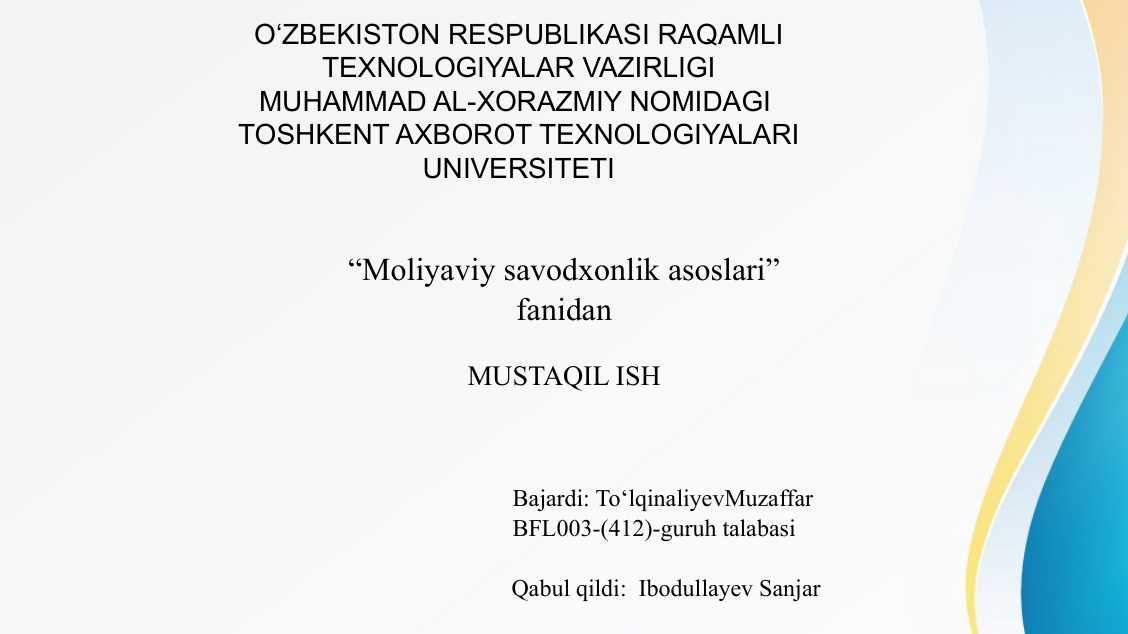 O‘ZBEKISTON RESPUBLIKASI RAQAMLI TEXNOLOGIYALAR VAZIRLIGI MUHAMMAD AL-XORAZMIY NOMIDAGI TOSHKENT AXBOROT TEXNOLOGIYALARI UNIVERSITETI

“Moliyaviy savodxonlik asoslari” fanidan

MUSTAQIL ISH

Bajardi: To‘lqinaliyevMuzaffar
BFL003-(412)-guruh talabasi

Qabul qildi: Ibodullayev Sanjar